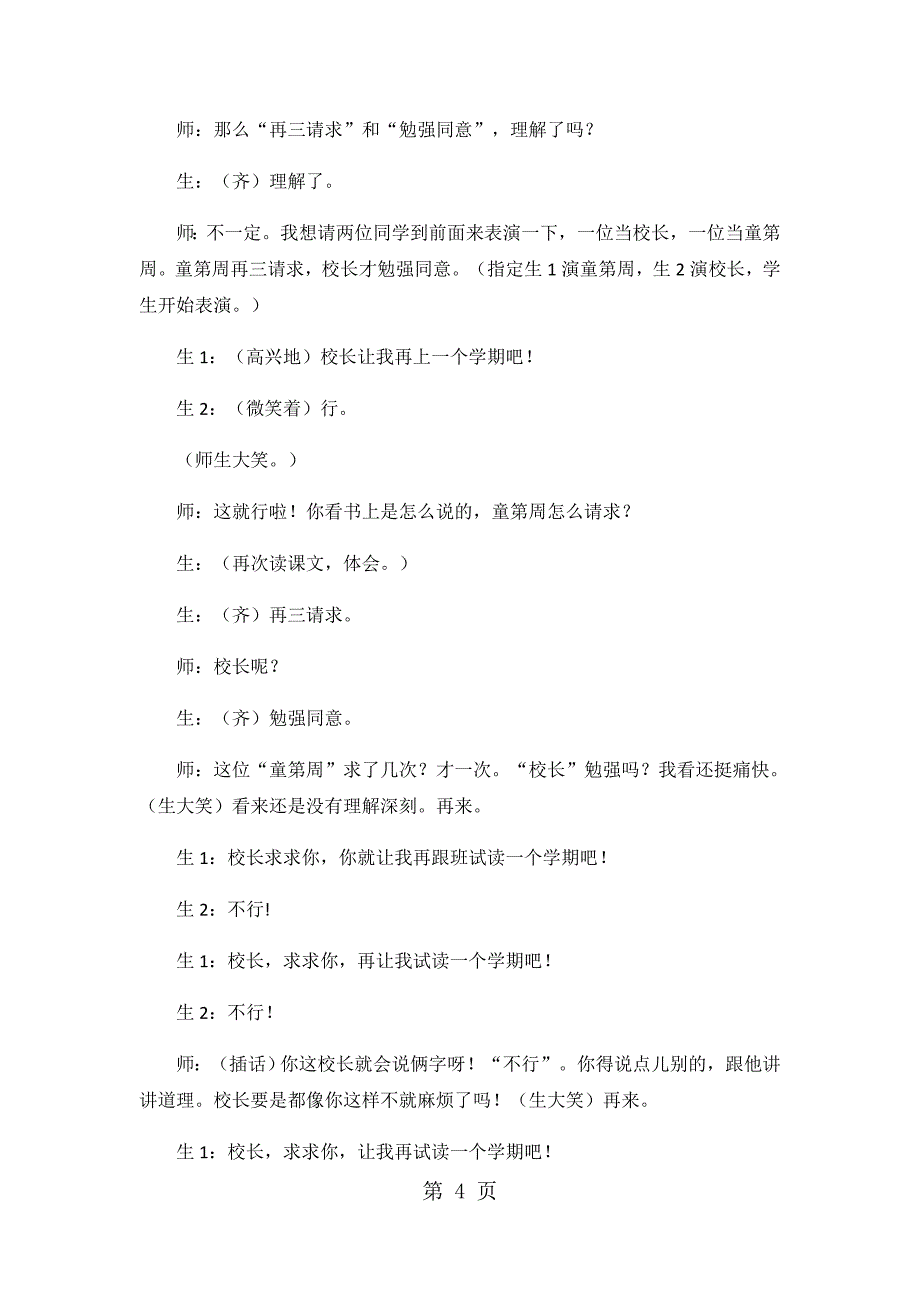 师：那么“再三请求”和“勉强同意”，理解了吗？

生：（齐）理解了。

师：不一定。我想请两位同学到前面来表演一下，一位当校长，一位当童第周。童第周再三请求，校长才勉强同意。（指定生 1 演童第周，生 2 演校长，学生开始表演。）

生 1：（高兴地）校长让我再上一个学期吧！

生 2：（微笑着）行。

（师生大笑。）

师：这就行啦！你看书上是怎么说的，童第周怎么请求？

生：（再次读课文，体会。）

生：（齐）再三请求。

师：校长呢？

生：（齐）勉强同意。

师：这位“童第周”求了几次？才一次。“校长”勉强吗？我看还挺痛快。（生大笑）看来还是没有理解深刻。再来。

生 1：校长求求你，你就让我再跟班试读一个学期吧！

生 2：不行!

生 1：校长，求求你，再让我试读一个学期吧！

生 2：不行！

师：（插话）你这校长就会说俩字呀！“不行”。你得说点儿别的，跟他讲讲道理。校长要是都像你这样不就麻烦了吗！（生大笑）再来。

生 1：校长，求求你，让我再试读一个学期吧！

第 4 页